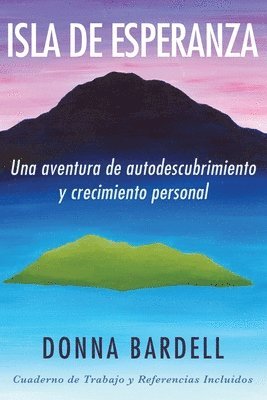 ISLA DE ESPERANZA

Una aventura de autodescubrimiento y crecimiento personal

DONNA BARDELL

Cuaderno de Trabajo y Referencias Incluidos